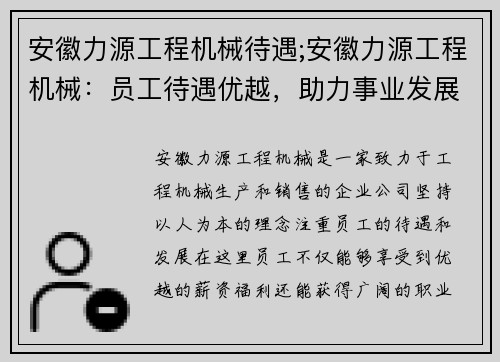 安徽力源工程机械待遇;安徽力源工程机械：员工待遇优越，助力事业发展

安徽力源工程机械是一家致力于工程机械生产和销售的企业公司坚持以人为本的理念注重员工的待遇和发展在这里员工不仅能够享受到优越的薪资福利还能获得广阔的职业